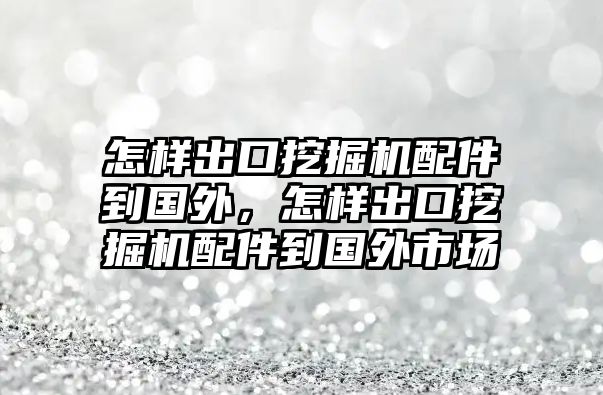 怎样出口挖掘机配件到国外，怎样出口挖掘机配件到国外市场